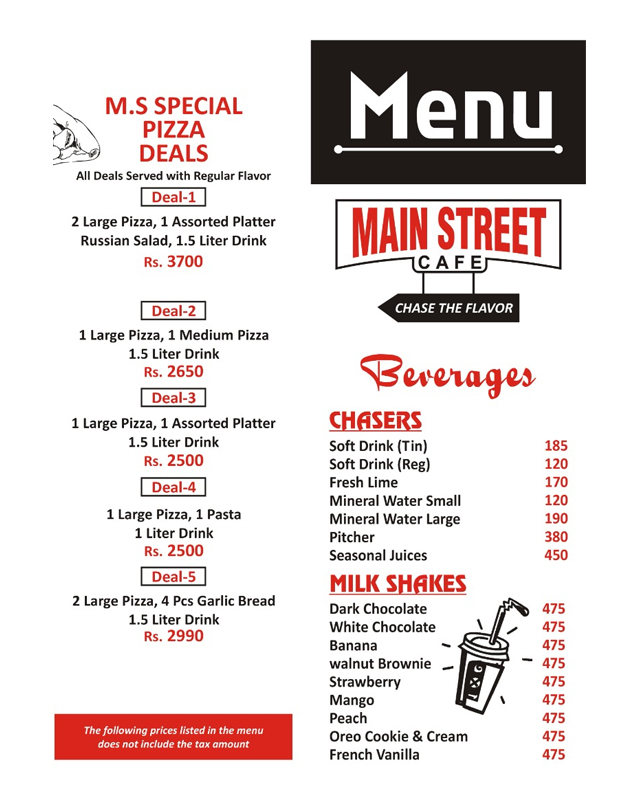 M.S SPECIAL PIZZA DEALS

All Deals Served with Regular Flavor

Deal-1

2 Large Pizza, 1 Assorted Platter Russian Salad, 1.5 Liter Drink

Rs. 3700

Deal-2

1 Large Pizza, 1 Medium Pizza 1.5 Liter Drink

Rs. 2650

Deal-3

1 Large Pizza, 1 Assorted Platter 1.5 Liter Drink

Rs. 2500

Deal-4

1 Large Pizza, 1 Pasta 1 Liter Drink

Rs. 2500

Deal-5

2 Large Pizza, 4 Pcs Garlic Bread 1.5 Liter Drink

Rs. 2990

The following prices listed in the menu does not include the tax amount

Menu

MAIN STREET CAFE

CHASE THE FLAVOR

Beverages

CHASERS

| | |
|---|---|
| Soft Drink (Tin) | 185 |
| Soft Drink (Reg) | 120 |
| Fresh Lime | 170 |
| Mineral Water Small | 120 |
| Mineral Water Large | 190 |
| Pitcher | 380 |
| Seasonal Juices | 450 |

MILK SHAKES

| | |
|---|---|
| Dark Chocolate | 475 |
| White Chocolate | 475 |
| Banana | 475 |
| walnut Brownie | 475 |
| Strawberry | 475 |
| Mango | 475 |
| Peach | 475 |
| Oreo Cookie & Cream | 475 |
| French Vanilla | 475 |